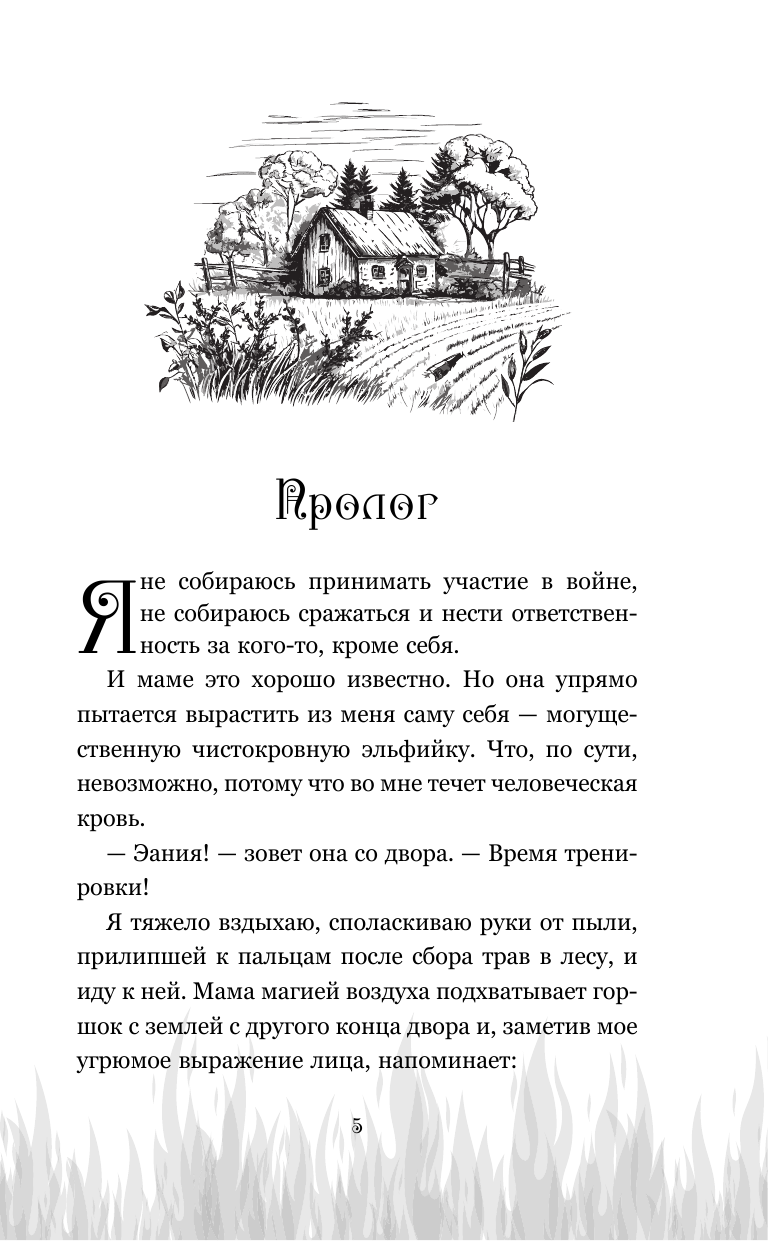 Пролог

Я не собираюсь принимать участие в войне, не собираюсь сражаться и нести ответственность за кого-то, кроме себя.

И маме это хорошо известно. Но она упрямо пытается вырастить из меня саму себя — могущественную чистокровную эльфийку. Что, по сути, невозможно, потому что во мне течет человеческая кровь.

— Эания! — зовет она со двора. — Время тренировки!

Я тяжело вздыхаю, споласкиваю руки от пыли, прилипшей к пальцам после сбора трав в лесу, и иду к ней. Мама магией воздуха подхватывает горшок с землей с другого конца двора и, заметив мое угрюмое выражение лица, напоминает:

5